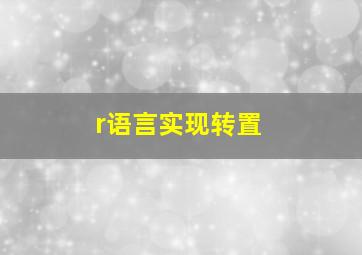 r语言实现转置